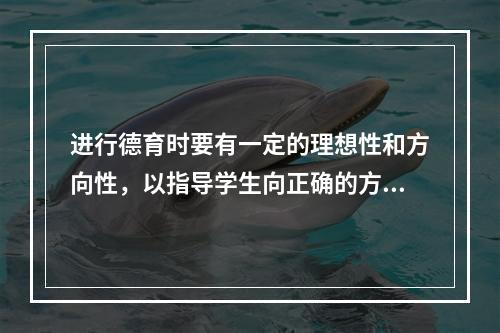 进行德育时要有一定的理想性和方向性，以指导学生向正确的方...